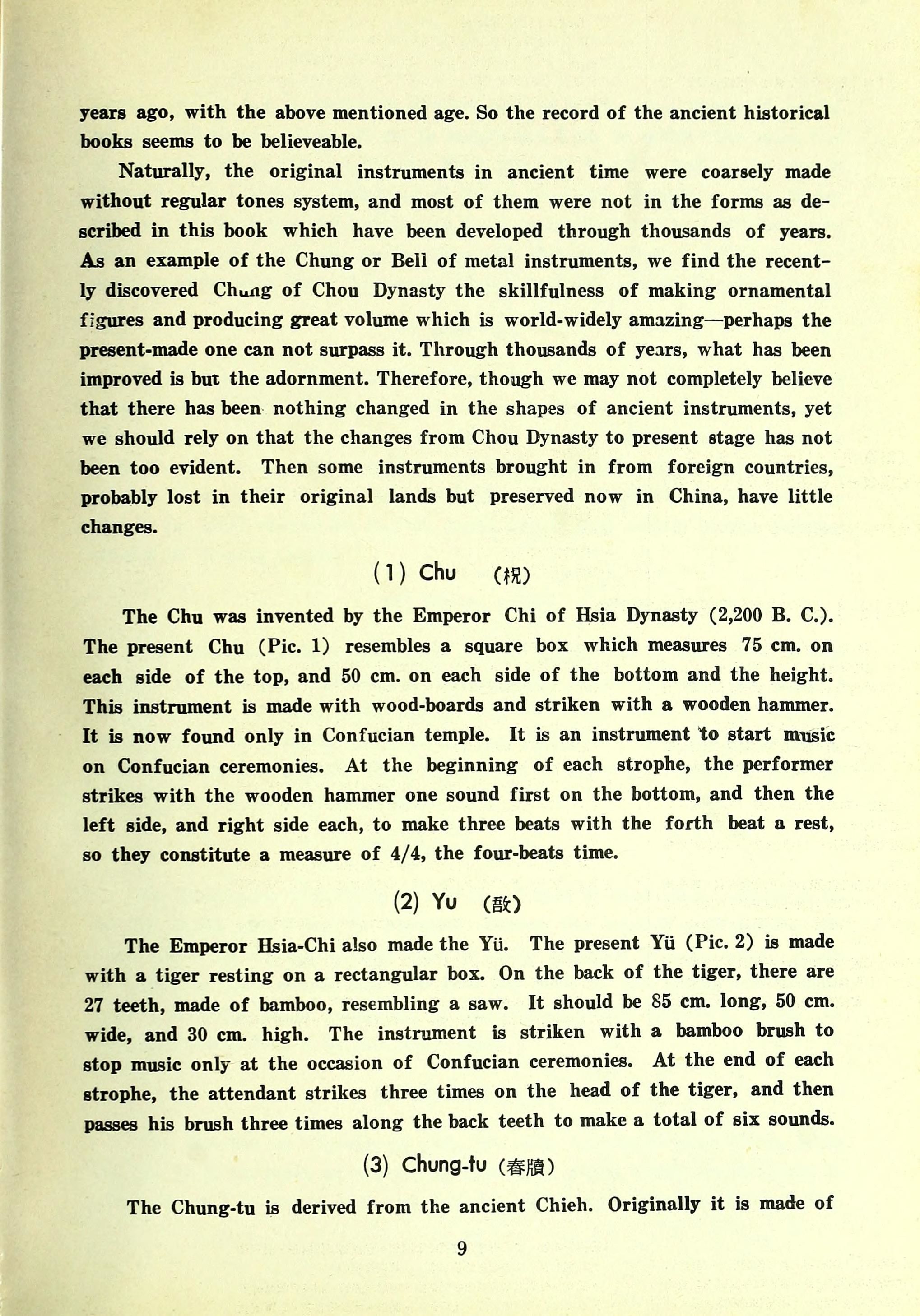 years ago, with the above mentioned age. So the record of the ancient historical books seems to be believeable.

Naturally, the original instruments in ancient time were coarsely made without regular tones system, and most of them were not in the forms as described in this book which have been developed through thousands of years. As an example of the Chung or Bell of metal instruments, we find the recently discovered Chung of Chou Dynasty the skillfulness of making ornamental figures and producing great volume which is world-widely amazing—perhaps the present-made one can not surpass it. Through thousands of years, what has been improved is but the adornment. Therefore, though we may not completely believe that there has been nothing changed in the shapes of ancient instruments, yet we should rely on that the changes from Chou Dynasty to present stage has not been too evident. Then some instruments brought in from foreign countries, probably lost in their original lands but preserved now in China, have little changes.

(1) Chu (柷)

The Chu was invented by the Emperor Chi of Hsia Dynasty (2,200 B. C.). The present Chu (Pic. 1) resembles a square box which measures 75 cm. on each side of the top, and 50 cm. on each side of the bottom and the height. This instrument is made with wood-boards and striken with a wooden hammer. It is now found only in Confucian temple. It is an instrument to start music on Confucian ceremonies. At the beginning of each strophe, the performer strikes with the wooden hammer one sound first on the bottom, and then the left side, and right side each, to make three beats with the forth beat a rest, so they constitute a measure of 4/4, the four-beats time.

(2) Yu (敔)

The Emperor Hsia-Chi also made the Yü. The present Yü (Pic. 2) is made with a tiger resting on a rectangular box. On the back of the tiger, there are 27 teeth, made of bamboo, resembling a saw. It should be 85 cm. long, 50 cm. wide, and 30 cm. high. The instrument is striken with a bamboo brush to stop music only at the occasion of Confucian ceremonies. At the end of each strophe, the attendant strikes three times on the head of the tiger, and then passes his brush three times along the back teeth to make a total of six sounds.

(3) Chung-tu (舂牘)

The Chung-tu is derived from the ancient Chieh. Originally it is made of

9